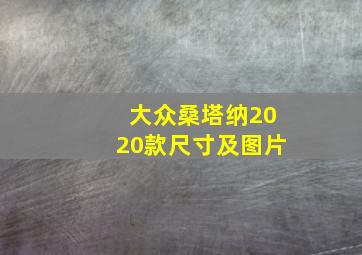 大众桑塔纳2020款尺寸及图片